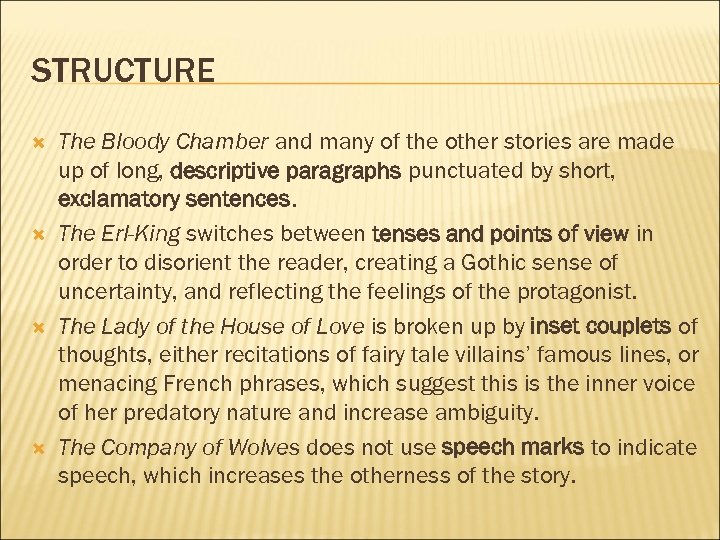 STRUCTURE

The Bloody Chamber and many of the other stories are made up of long, descriptive paragraphs punctuated by short, exclamatory sentences.

The Erl-King switches between tenses and points of view in order to disorient the reader, creating a Gothic sense of uncertainty, and reflecting the feelings of the protagonist.

The Lady of the House of Love is broken up by inset couplets of thoughts, either recitations of fairy tale villains' famous lines, or menacing French phrases, which suggest this is the inner voice of her predatory nature and increase ambiguity.

The Company of Wolves does not use speech marks to indicate speech, which increases the otherness of the story.